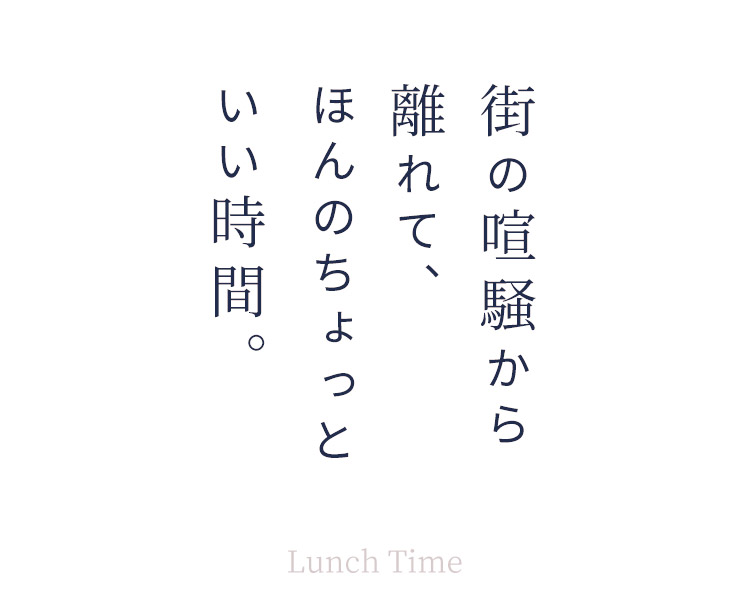 街の喧騒から
離れて、
ほんのちょっと
いい時間。

Lunch Time